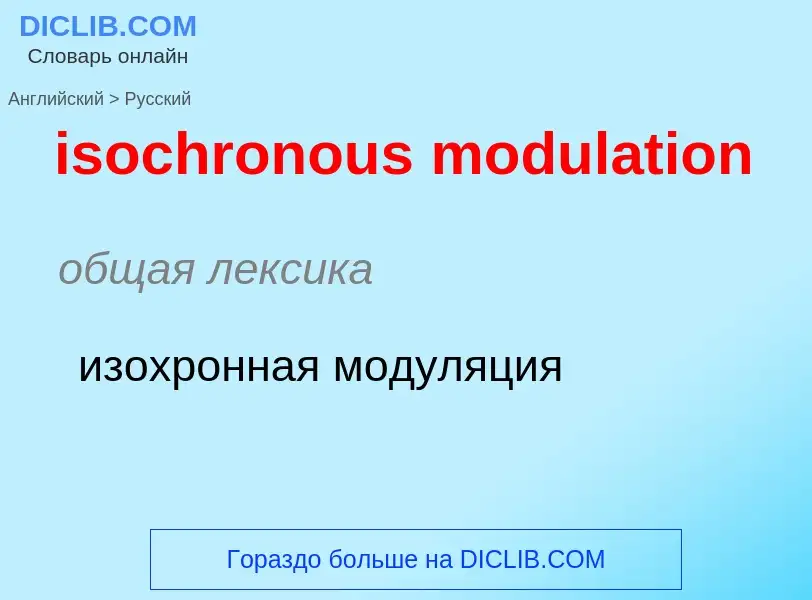 DICLIB.COM
Словарь онлайн

Английский > Русский

isochronous modulation

общая лексика

изохронная модуляция

Гораздо больше на DICLIB.COM